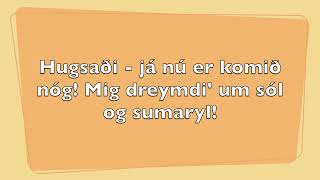 Hugsaði - já nú er komið nóg! Mig dreymdi' um sól og sumaryl!